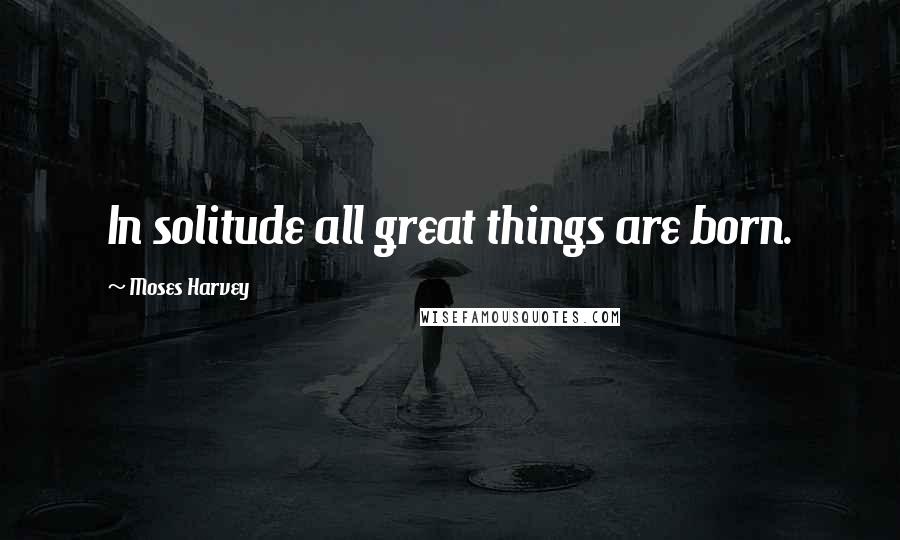 In solitude all great things are born.

~ Moses Harvey

WISEFAMOUSQUOTES.COM